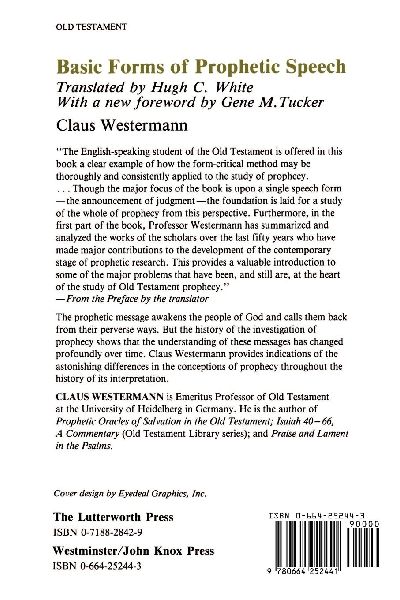 OLD TESTAMENT

Basic Forms of Prophetic Speech
Translated by Hugh C. White
With a new foreword by Gene M. Tucker

Claus Westermann

"The English-speaking student of the Old Testament is offered in this book a clear example of how the form-critical method may be thoroughly and consistently applied to the study of prophecy. . . . Though the major focus of the book is upon a single speech form —the announcement of judgment—the foundation is laid for a study of the whole of prophecy from this perspective. Furthermore, in the first part of the book, Professor Westermann has summarized and analyzed the works of the scholars over the last fifty years who have made major contributions to the development of the contemporary stage of prophetic research. This provides a valuable introduction to some of the major problems that have been, and still are, at the heart of the study of Old Testament prophecy."
—From the Preface by the translator

The prophetic message awakens the people of God and calls them back from their perverse ways. But the history of the investigation of prophecy shows that the understanding of these messages has changed profoundly over time. Claus Westermann provides indications of the astonishing differences in the conceptions of prophecy throughout the history of its interpretation.

CLAUS WESTERMANN is Emeritus Professor of Old Testament at the University of Heidelberg in Germany. He is the author of Prophetic Oracles of Salvation in the Old Testament; Isaiah 40–66, A Commentary (Old Testament Library series); and Praise and Lament in the Psalms.

Cover design by Eyedeal Graphics, Inc.

The Lutterworth Press
ISBN 0-7188-2842-9

Westminster/John Knox Press
ISBN 0-664-25244-3

ISBN 0-664-25244-3
90000
9 780664 252441